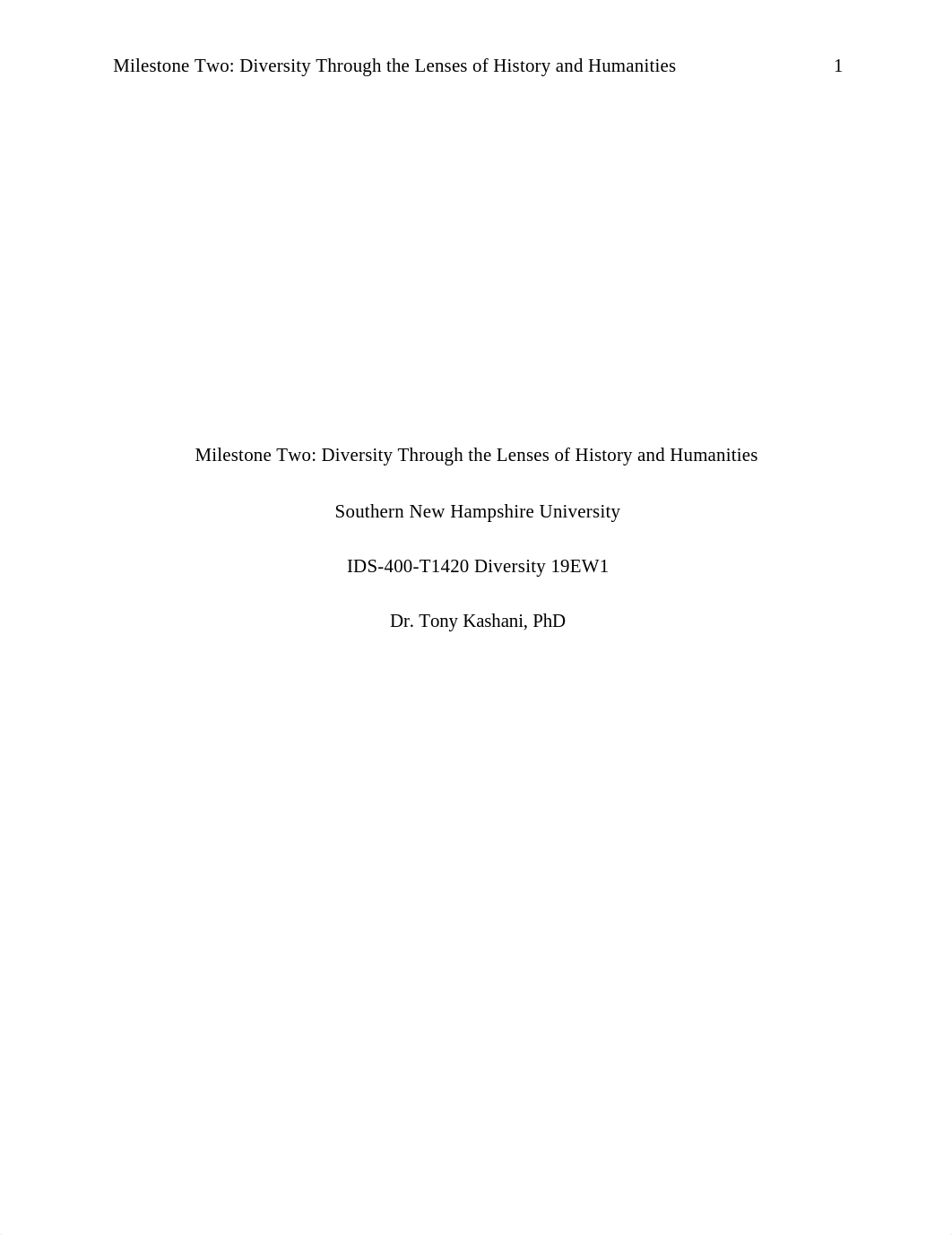 Milestone Two: Diversity Through the Lenses of History and Humanities 1

Milestone Two: Diversity Through the Lenses of History and Humanities

Southern New Hampshire University

IDS-400-T1420 Diversity 19EW1

Dr. Tony Kashani, PhD